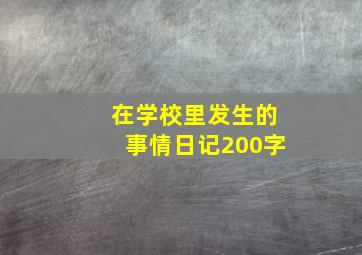 在学校里发生的事情日记200字